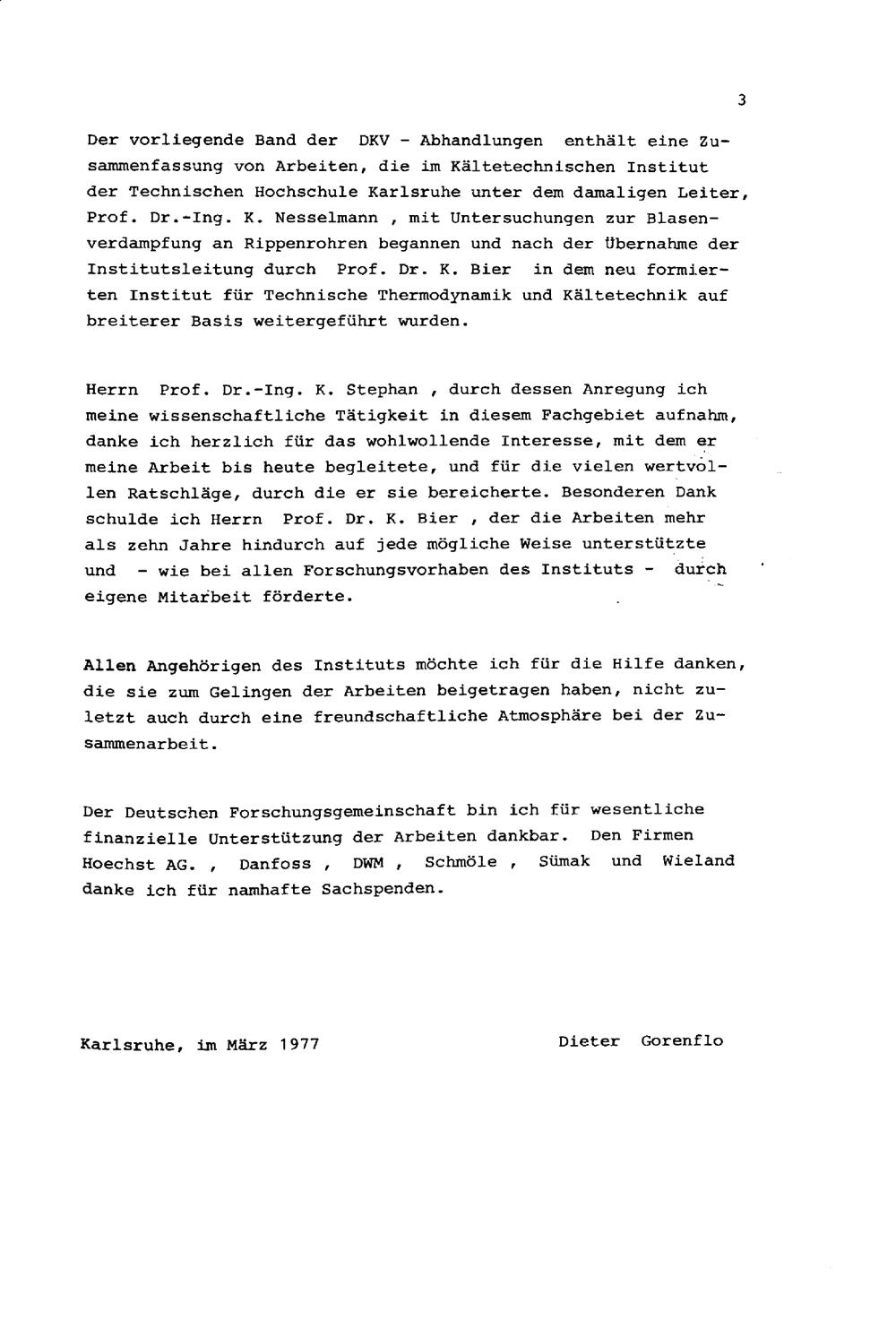 3

Der vorliegende Band der DKV - Abhandlungen enthält eine Zusammenfassung von Arbeiten, die im Kältetechnischen Institut der Technischen Hochschule Karlsruhe unter dem damaligen Leiter, Prof. Dr.-Ing. K. Nesselmann , mit Untersuchungen zur Blasenverdampfung an Rippenrohren begannen und nach der Übernahme der Institutsleitung durch Prof. Dr. K. Bier in dem neu formierten Institut für Technische Thermodynamik und Kältetechnik auf breiterer Basis weitergeführt wurden.

Herrn Prof. Dr.-Ing. K. Stephan , durch dessen Anregung ich meine wissenschaftliche Tätigkeit in diesem Fachgebiet aufnahm, danke ich herzlich für das wohlwollende Interesse, mit dem er meine Arbeit bis heute begleitete, und für die vielen wertvollen Ratschläge, durch die er sie bereicherte. Besonderen Dank schulde ich Herrn Prof. Dr. K. Bier , der die Arbeiten mehr als zehn Jahre hindurch auf jede mögliche Weise unterstützte und - wie bei allen Forschungsvorhaben des Instituts - durch eigene Mitarbeit förderte.

Allen Angehörigen des Instituts möchte ich für die Hilfe danken, die sie zum Gelingen der Arbeiten beigetragen haben, nicht zuletzt auch durch eine freundschaftliche Atmosphäre bei der Zusammenarbeit.

Der Deutschen Forschungsgemeinschaft bin ich für wesentliche finanzielle Unterstützung der Arbeiten dankbar. Den Firmen Hoechst AG. , Danfoss , DWM , Schmöle , Sümak und Wieland danke ich für namhafte Sachspenden.

Karlsruhe, im März 1977 Dieter Gorenflo